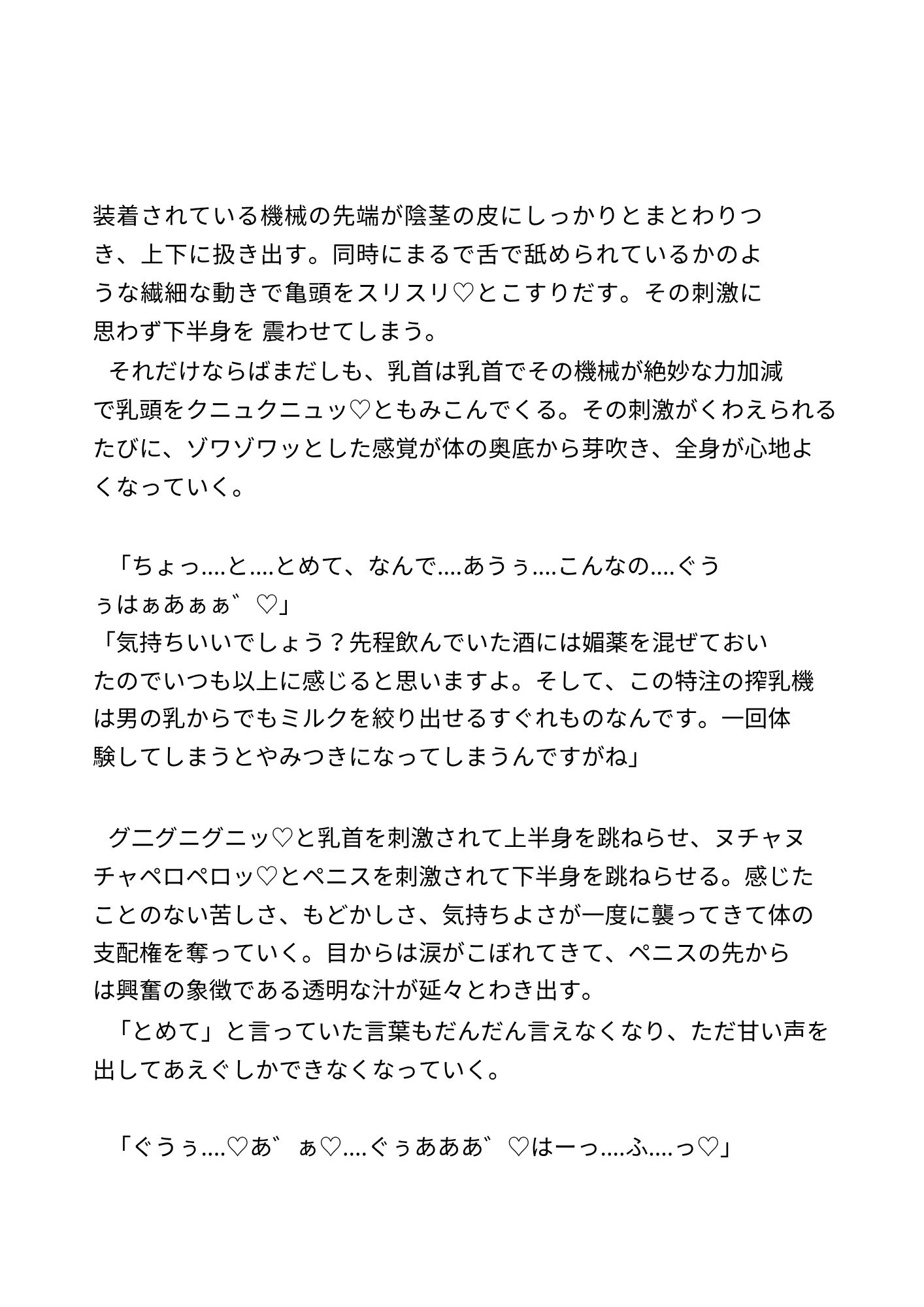 装着されている機械の先端が陰茎の皮にしっかりとまとわりつき、上下に扱き出す。同時にまるで舌で舐められているかのような繊細な動きで亀頭をスリスリ♡とこすりだす。その刺激に思わず下半身を 震わせてしまう。
　それだけならばまだしも、乳首は乳首でその機械が絶妙な力加減で乳頭をクニュクニュッ♡ともみこんでくる。その刺激がくわえられるたびに、ゾワゾワッとした感覚が体の奥底から芽吹き、全身が心地よくなっていく。

　「ちょっ....と....とめて、なんで....あうぅ....こんなの....ぐうぅはぁあぁあ゛♡」
「気持ちいいでしょう？先程飲んでいた酒には媚薬を混ぜておいたのでいつも以上に感じると思いますよ。そして、この特注の搾乳機は男の乳からでもミルクを絞り出せるすぐれものなんです。一回体験してしまうとやみつきになってしまうんですがね」

　グニグニグニッ♡と乳首を刺激されて上半身を跳ねらせ、ヌチャヌチャペロペロッ♡とペニスを刺激されて下半身を跳ねらせる。感じたことのない苦しさ、もどかしさ、気持ちよさが一度に襲ってきて体の支配権を奪っていく。目からは涙がこぼれてきて、ペニスの先からは興奮の象徴である透明な汁が延々とわき出す。
　「とめて」と言っていた言葉もだんだん言えなくなり、ただ甘い声を出してあえぐしかできなくなっていく。

　「ぐうぅ....♡あ゛ぁ♡....ぐぅあああ゛♡はーっ....ふ....っ♡」